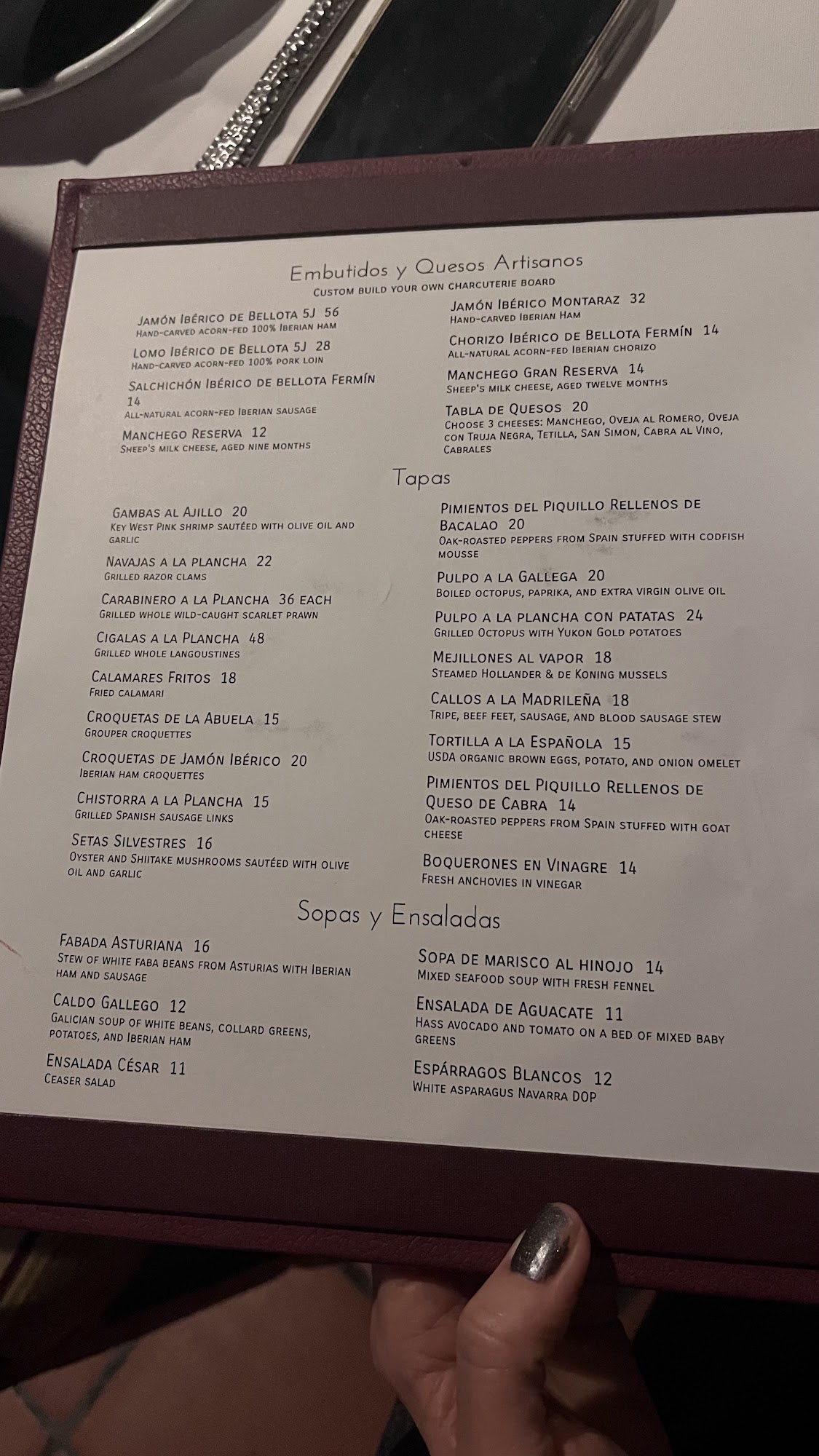 Embutidos y Quesos Artisanos
Custom build your own charcuterie board

Jamón Ibérico de Bellota 5J 56
Hand-carved acorn-fed 100% Iberian ham

Lomo Ibérico de Bellota 5J 28
Hand-carved acorn-fed 100% pork loin

Salchichón Ibérico de bellota Fermín 14
All-natural acorn-fed Iberian sausage

Manchego Reserva 12
Sheep's milk cheese, aged nine months

Jamón Ibérico Montaraz 32
Hand-carved Iberian Ham

Chorizo Ibérico de Bellota Fermín 14
All-natural acorn-fed Iberian chorizo

Manchego Gran Reserva 14
Sheep's milk cheese, aged twelve months

Tabla de Quesos 20
Choose 3 cheeses: Manchego, Oveja al Romero, Oveja con Truja Negra, Tetilla, San Simon, Cabra al Vino, Cabrales

Tapas

Gambas al Ajillo 20
Key West Pink shrimp sautéed with olive oil and garlic

Navajas a la plancha 22
Grilled razor clams

Carabinero a la Plancha 36 each
Grilled whole wild-caught scarlet prawn

Cigalas a la Plancha 48
Grilled whole langoustines

Calamares Fritos 18
Fried calamari

Croquetas de la Abuela 15
Grouper croquettes

Croquetas de Jamón Ibérico 20
Iberian ham croquettes

Chistorra a la Plancha 15
Grilled Spanish sausage links

Setas Silvestres 16
Oyster and Shiitake mushrooms sautéed with olive oil and garlic

Pimientos del Piquillo Rellenos de Bacalao 20
Oak-roasted peppers from Spain stuffed with codfish mousse

Pulpo a la Gallega 20
Boiled octopus, paprika, and extra virgin olive oil

Pulpo a la plancha con patatas 24
Grilled Octopus with Yukon Gold potatoes

Mejillones al vapor 18
Steamed Hollander & de Koning mussels

Callos a la Madrileña 18
Tripe, beef feet, sausage, and blood sausage stew

Tortilla a la Española 15
USDA organic brown eggs, potato, and onion omelet

Pimientos del Piquillo Rellenos de Queso de Cabra 14
Oak-roasted peppers from Spain stuffed with goat cheese

Boquerones en Vinagre 14
Fresh anchovies in vinegar

Sopas y Ensaladas

Fabada Asturiana 16
Stew of white faba beans from Asturias with Iberian ham and sausage

Caldo Gallego 12
Galician soup of white beans, collard greens, potatoes, and Iberian ham

Ensalada César 11
Ceaser salad

Sopa de marisco al hinojo 14
Mixed seafood soup with fresh fennel

Ensalada de Aguacate 11
Hass avocado and tomato on a bed of mixed baby greens

Espárragos Blancos 12
White asparagus Navarra DOP